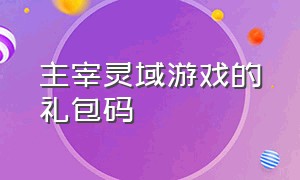 主宰灵域游戏的礼包码